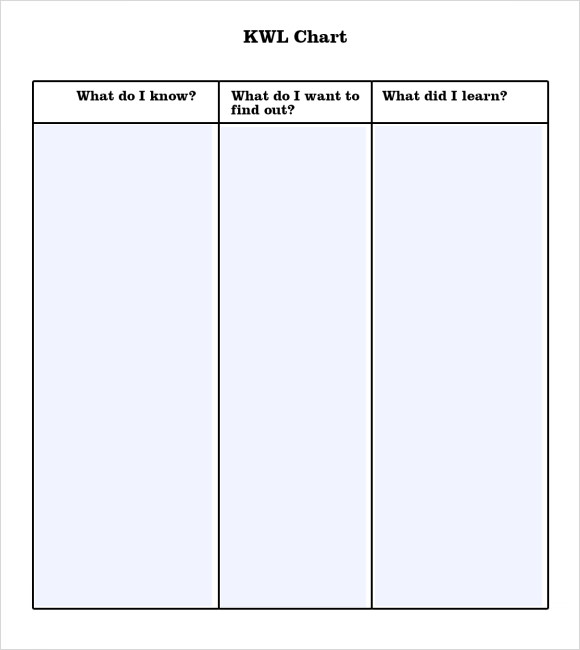 KWL Chart

| What do I know? | What do I want to find out? | What did I learn? |
|---|---|---|
| | | |